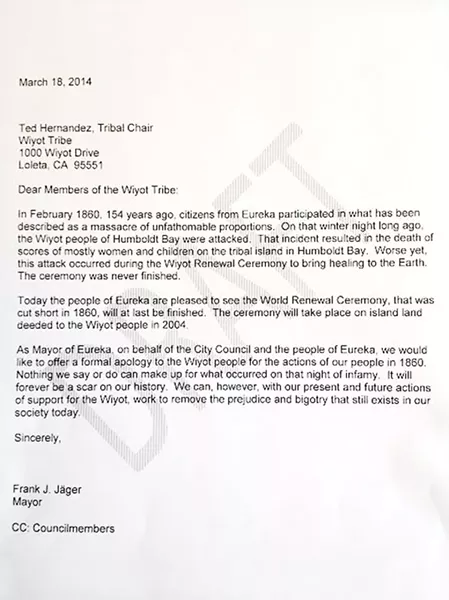 March 18, 2014

Ted Hernandez, Tribal Chair
Wiyot Tribe
1000 Wiyot Drive
Loleta, CA 95551

Dear Members of the Wiyot Tribe:

In February 1860, 154 years ago, citizens from Eureka participated in what has been described as a massacre of unfathomable proportions. On that winter night long ago, the Wiyot people of Humboldt Bay were attacked. That incident resulted in the death of scores of mostly women and children on the tribal island in Humboldt Bay. Worse yet, this attack occurred during the Wiyot Renewal Ceremony to bring healing to the Earth. The ceremony was never finished.

Today the people of Eureka are pleased to see the World Renewal Ceremony, that was cut short in 1860, will at last be finished. The ceremony will take place on island land deeded to the Wiyot people in 2004.

As Mayor of Eureka, on behalf of the City Council and the people of Eureka, we would like to offer a formal apology to the Wiyot people for the actions of our people in 1860. Nothing we say or do can make up for what occurred on that night of infamy. It will forever be a scar on our history. We can, however, with our present and future actions of support for the Wiyot, work to remove the prejudice and bigotry that still exists in our society today.

Sincerely,

Frank J. Jäger
Mayor

CC: Councilmembers

DRAFT